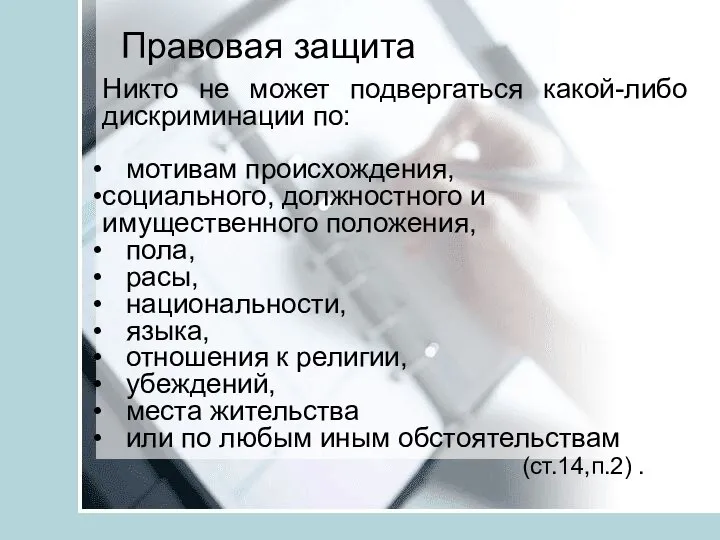 Правовая защита

Никто не может подвергаться какой-либо дискриминации по:

• мотивам происхождения,
•социального, должностного и имущественного положения,
• пола,
• расы,
• национальности,
• языка,
• отношения к религии,
• убеждений,
• места жительства
• или по любым иным обстоятельствам (ст.14,п.2) .